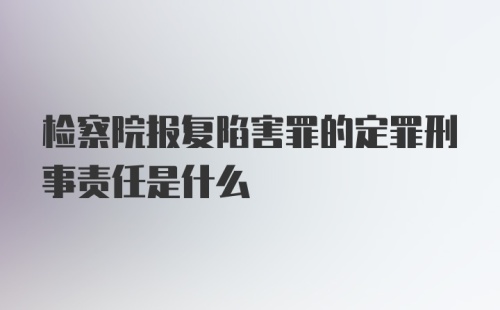 检察院报复陷害罪的定罪刑事责任是什么